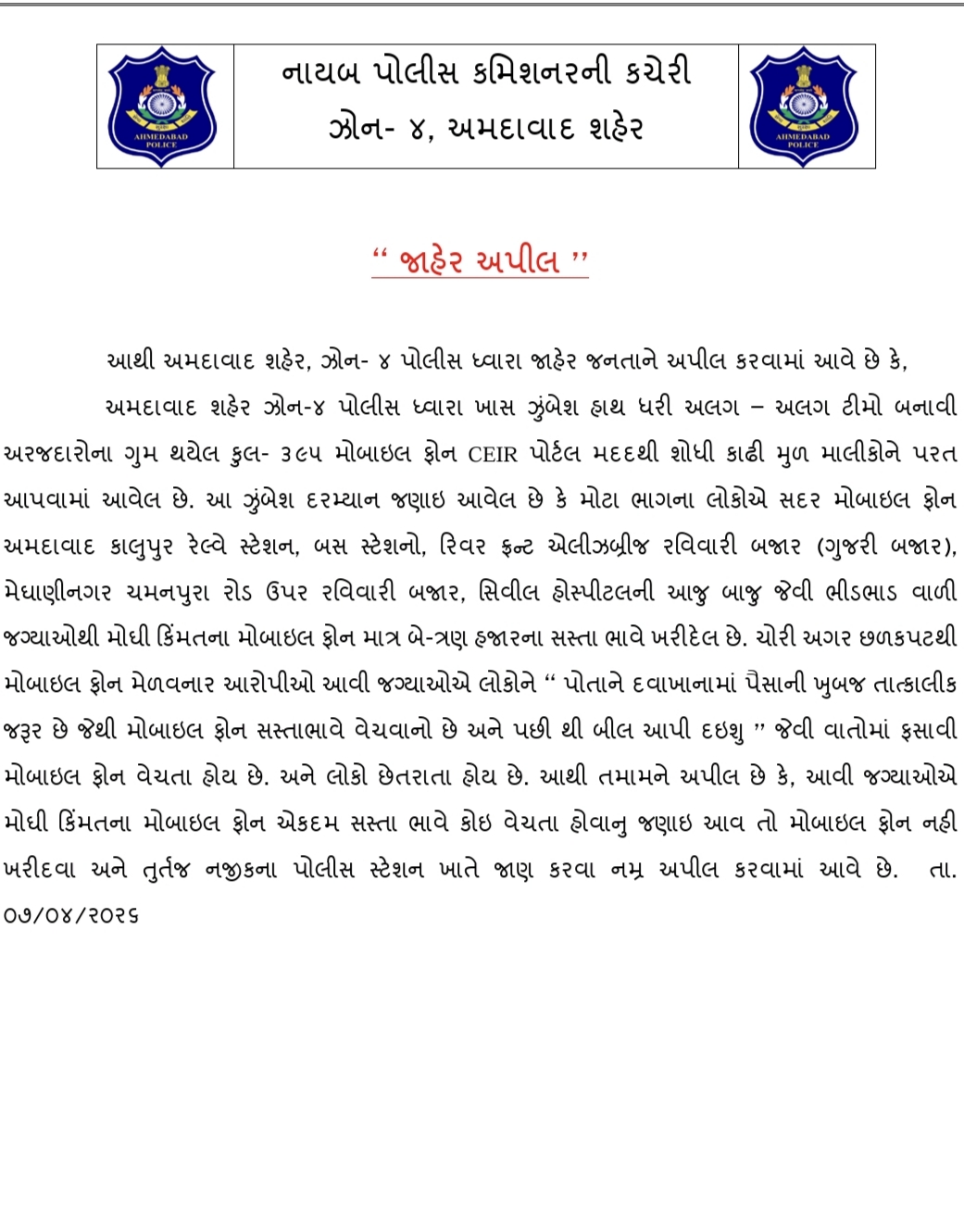 AHMEDABAD POLICE

નાયબ પોલીસ કમિશનરની કચેરી
ઝોન- ૪, અમદાવાદ શહેર

AHMEDABAD POLICE

“ જાહેર અપીલ ”

આથી અમદાવાદ શહેર, ઝોન- ૪ પોલીસ ધ્વારા જાહેર જનતાને અપીલ કરવામાં આવે છે કે,

અમદાવાદ શહેર ઝોન-૪ પોલીસ ધ્વારા ખાસ ઝુંબેશ હાથ ધરી અલગ – અલગ ટીમો બનાવી અરજદારોના ગુમ થયેલ કુલ- ૩૯૫ મોબાઇલ ફોન CEIR પોર્ટલ મદદથી શોધી કાઢી મુળ માલીકોને પરત આપવામાં આવેલ છે. આ ઝુંબેશ દરમ્યાન જણાઇ આવેલ છે કે મોટા ભાગના લોકોએ સદર મોબાઇલ ફોન અમદાવાદ કાલુપુર રેલ્વે સ્ટેશન, બસ સ્ટેશનો, રિવર ફ્રન્ટ એલીઝબ્રીજ રવિવારી બજાર (ગુજરી બજાર), મેઘાણીનગર ચમનપુરા રોડ ઉપર રવિવારી બજાર, સિવીલ હોસ્પીટલની આજુ બાજુ જેવી ભીડભાડ વાળી જગ્યાઓથી મોઘી કિંમતના મોબાઇલ ફોન માત્ર બે-ત્રણ હજારના સસ્તા ભાવે ખરીદેલ છે. ચોરી અગર છળકપટથી મોબાઇલ ફોન મેળવનાર આરોપીઓ આવી જગ્યાઓએ લોકોને “ પોતાને દવાખાનામાં પૈસાની ખુબજ તાત્કાલીક જરૂર છે જેથી મોબાઇલ ફોન સસ્તાભાવે વેચવાનો છે અને પછી થી બીલ આપી દઇશુ ” જેવી વાતોમાં ફસાવી મોબાઇલ ફોન વેચતા હોય છે. અને લોકો છેતરાતા હોય છે. આથી તમામને અપીલ છે કે, આવી જગ્યાઓએ મોઘી કિંમતના મોબાઇલ ફોન એકદમ સસ્તા ભાવે કોઇ વેચતા હોવાનુ જણાઇ આવ તો મોબાઇલ ફોન નહી ખરીદવા અને તુર્તજ નજીકના પોલીસ સ્ટેશન ખાતે જાણ કરવા નમ્ર અપીલ કરવામાં આવે છે. તા. ૦૭/૦૪/૨૦૨૬